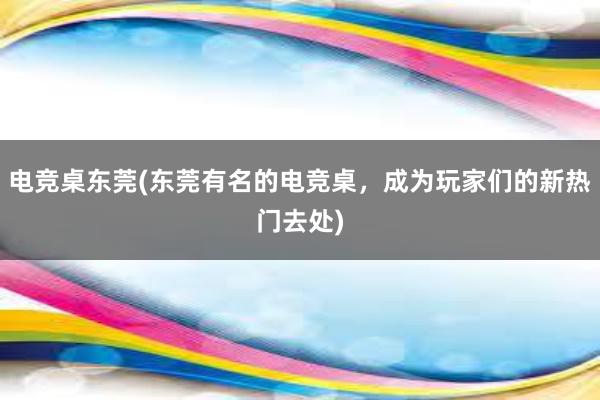 电竞桌东莞(东莞有名的电竞桌，成为玩家们的新热门去处)